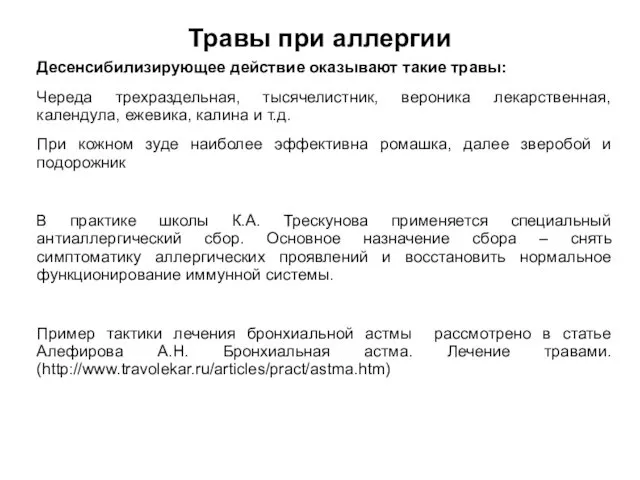 Травы при аллергии

Десенсибилизирующее действие оказывают такие травы:

Череда трехраздельная, тысячелистник, вероника лекарственная, календула, ежевика, калина и т.д.

При кожном зуде наиболее эффективна ромашка, далее зверобой и подорожник

В практике школы К.А. Трескунова применяется специальный антиаллергический сбор. Основное назначение сбора – снять симптоматику аллергических проявлений и восстановить нормальное функционирование иммунной системы.

Пример тактики лечения бронхиальной астмы рассмотрено в статье Алефирова А.Н. Бронхиальная астма. Лечение травами. (http://www.travolekar.ru/articles/pract/astma.htm)